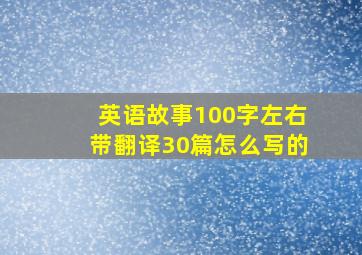 英语故事100字左右
带翻译30篇怎么写的